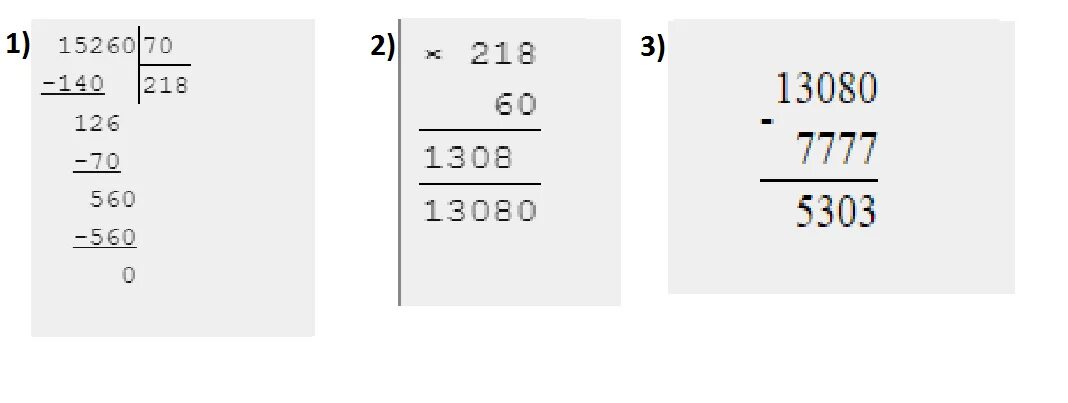 1)
15260 | 70
-140 | 218
126
-70
560
-560
0

2)
× 218
60
1308
13080

3)
13080
- 7777
5303